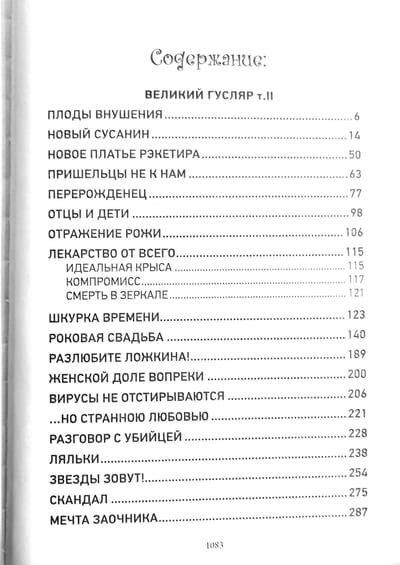 Содержание:

ВЕЛИКИЙ ГУСЛЯР т.II

ПЛОДЫ ВНУШЕНИЯ 6

НОВЫЙ СУСАНИН 14

НОВОЕ ПЛАТЬЕ РЭКЕТИРА 50

ПРИШЕЛЬЦЫ НЕ К НАМ 63

ПЕРЕРОЖДЕНЕЦ 77

ОТЦЫ И ДЕТИ 98

ОТРАЖЕНИЕ РОЖИ 106

ЛЕКАРСТВО ОТ ВСЕГО 115
ИДЕАЛЬНАЯ КРЫСА 115
КОМПРОМИСС 117
СМЕРТЬ В ЗЕРКАЛЕ 121

ШКУРКА ВРЕМЕНИ 123

РОКОВАЯ СВАДЬБА 140

РАЗЛЮБИТЕ ЛОЖКИНА! 189

ЖЕНСКОЙ ДОЛЕ ВОПРЕКИ 200

ВИРУСЫ НЕ ОТСТИРЫВАЮТСЯ 206

...НО СТРАННОЮ ЛЮБОВЬЮ 221

РАЗГОВОР С УБИЙЦЕЙ 228

ЛЯЛЬКИ 238

ЗВЕЗДЫ ЗОВУТ! 254

СКАНДАЛ 275

МЕЧТА ЗАОЧНИКА 287

1083